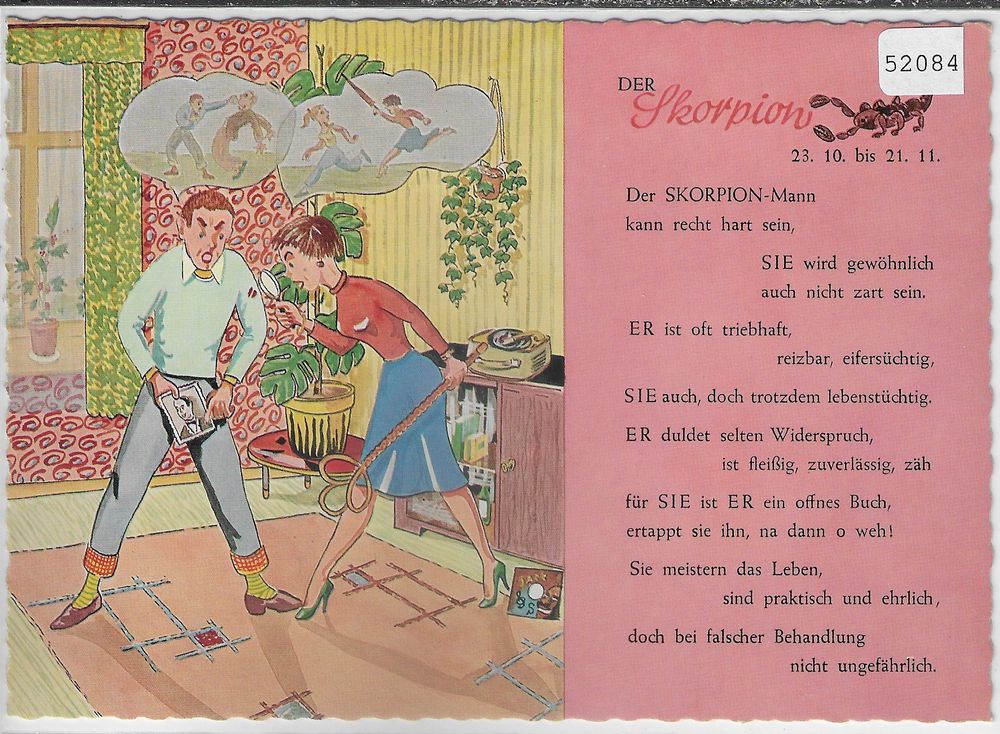 52084

DER Skorpion

23. 10. bis 21. 11.

Der SKORPION-Mann
kann recht hart sein,
SIE wird gewöhnlich
auch nicht zart sein.

ER ist oft triebhaft,
reizbar, eifersüchtig,
SIE auch, doch trotzdem lebenstüchtig.

ER duldet selten Widerspruch,
ist fleißig, zuverlässig, zäh
für SIE ist ER ein offnes Buch,
ertappt sie ihn, na dann o weh!

Sie meistern das Leben,
sind praktisch und ehrlich,
doch bei falscher Behandlung
nicht ungefährlich.